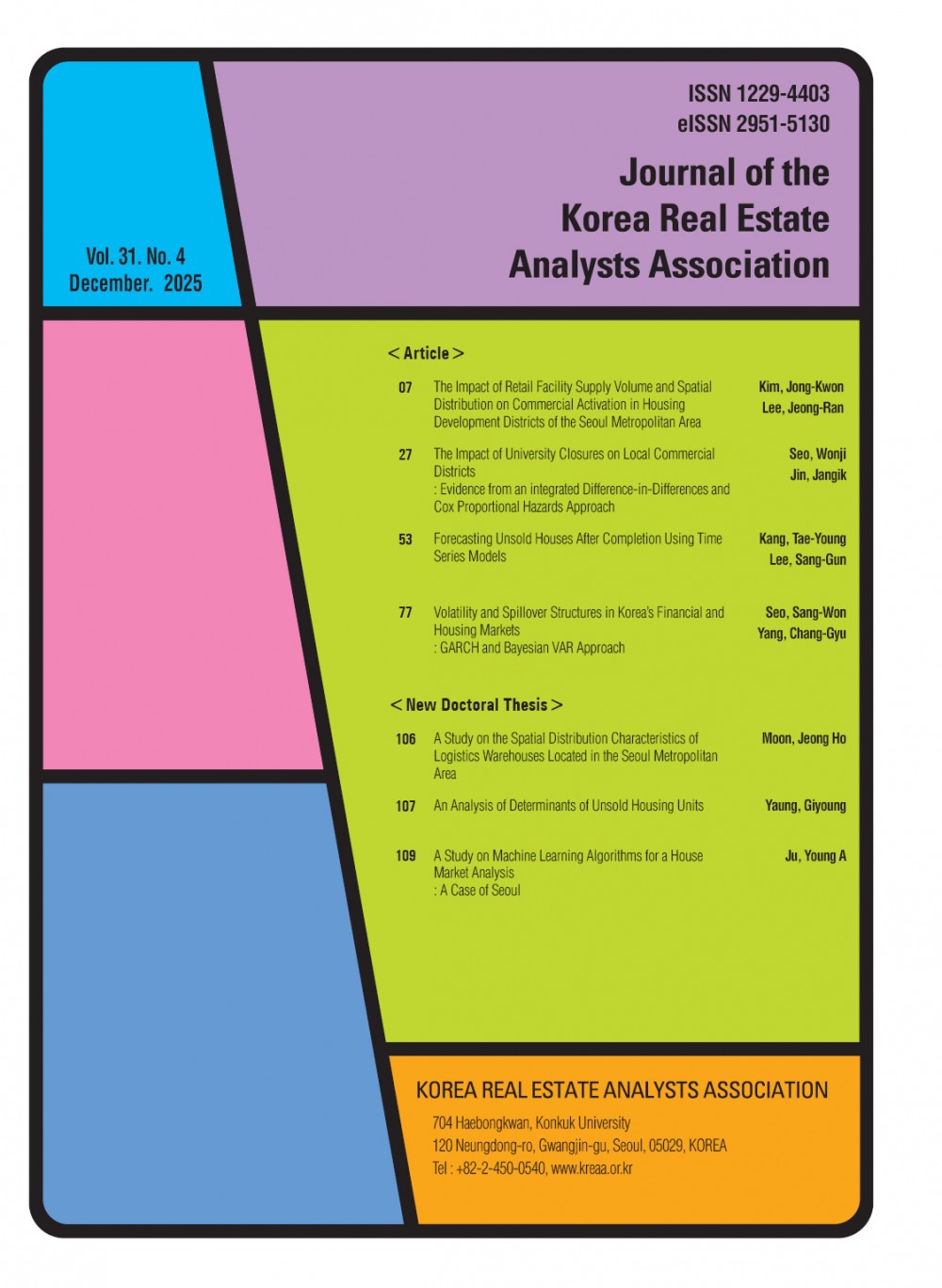 Vol. 31. No. 4
December. 2025

ISSN 1229-4403
eISSN 2951-5130

Journal of the
Korea Real Estate
Analysts Association

< Article >

07 The Impact of Retail Facility Supply Volume and Spatial Distribution on Commercial Activation in Housing Development Districts of the Seoul Metropolitan Area
Kim, Jong-Kwon
Lee, Jeong-Ran

27 The Impact of University Closures on Local Commercial Districts
: Evidence from an integrated Difference-in-Differences and Cox Proportional Hazards Approach
Seo, Wonji
Jin, Jangik

53 Forecasting Unsold Houses After Completion Using Time Series Models
Kang, Tae-Young
Lee, Sang-Gun

77 Volatility and Spillover Structures in Korea's Financial and Housing Markets
: GARCH and Bayesian VAR Approach
Seo, Sang-Won
Yang, Chang-Gyu

< New Doctoral Thesis >

106 A Study on the Spatial Distribution Characteristics of Logistics Warehouses Located in the Seoul Metropolitan Area
Moon, Jeong Ho

107 An Analysis of Determinants of Unsold Housing Units
Yaung, Giyoung

109 A Study on Machine Learning Algorithms for a House Market Analysis
: A Case of Seoul
Ju, Young A

KOREA REAL ESTATE ANALYSTS ASSOCIATION
704 Haebongkwan, Konkuk University
120 Neungdong-ro, Gwangjin-gu, Seoul, 05029, KOREA
Tel : +82-2-450-0540, www.kreaa.or.kr